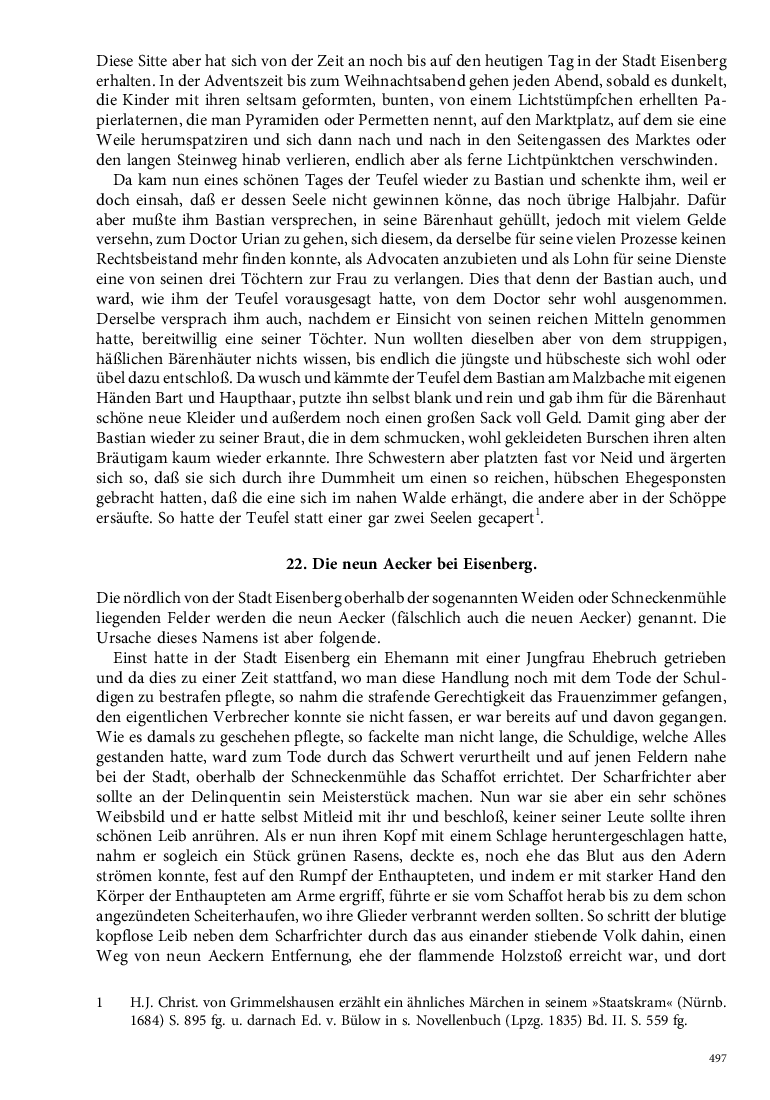 Diese Sitte aber hat sich von der Zeit an noch bis auf den heutigen Tag in der Stadt Eisenberg erhalten. In der Adventszeit bis zum Weihnachtsabend gehen jeden Abend, sobald es dunkelt, die Kinder mit ihren seltsam geformten, bunten, von einem Lichtstümpfchen erhellten Papierlaternen, die man Pyramiden oder Permetten nennt, auf den Marktplatz, auf dem sie eine Weile herumspatziren und sich dann nach und nach in den Seitengassen des Marktes oder den langen Steinweg hinab verlieren, endlich aber als ferne Lichtpünktchen verschwinden.

Da kam nun eines schönen Tages der Teufel wieder zu Bastian und schenkte ihm, weil er doch einsah, daß er dessen Seele nicht gewinnen könne, das noch übrige Halbjahr. Dafür aber mußte ihm Bastian versprechen, in seine Bärenhaut gehüllt, jedoch mit vielem Gelde versehn, zum Doctor Urian zu gehen, sich diesem, da derselbe für seine vielen Prozesse keinen Rechtsbeistand mehr finden konnte, als Advocaten anzubieten und als Lohn für seine Dienste eine von seinen drei Töchtern zur Frau zu verlangen. Dies that denn der Bastian auch, und ward, wie ihm der Teufel vorausgesagt hatte, von dem Doctor sehr wohl ausgenommen. Derselbe versprach ihm auch, nachdem er Einsicht von seinen reichen Mitteln genommen hatte, bereitwillig eine seiner Töchter. Nun wollten dieselben aber von dem struppigen, häßlichen Bärenhäuter nichts wissen, bis endlich die jüngste und hübscheste sich wohl oder übel dazu entschloß. Da wusch und kämmte der Teufel dem Bastian am Malzbache mit eigenen Händen Bart und Haupthaar, putzte ihn selbst blank und rein und gab ihm für die Bärenhaut schöne neue Kleider und außerdem noch einen großen Sack voll Geld. Damit ging aber der Bastian wieder zu seiner Braut, die in dem schmucken, wohl gekleideten Burschen ihren alten Bräutigam kaum wieder erkannte. Ihre Schwestern aber platzten fast vor Neid und ärgerten sich so, daß sie sich durch ihre Dummheit um einen so reichen, hübschen Ehegesponsten gebracht hatten, daß die eine sich im nahen Walde erhängt, die andere aber in der Schöppe ersäufte. So hatte der Teufel statt einer gar zwei Seelen gecapert$^1$.

22. Die neun Aecker bei Eisenberg.

Die nördlich von der Stadt Eisenberg oberhalb der sogenannten Weiden oder Schneckenmühle liegenden Felder werden die neun Aecker (fälschlich auch die neuen Aecker) genannt. Die Ursache dieses Namens ist aber folgende.

Einst hatte in der Stadt Eisenberg ein Ehemann mit einer Jungfrau Ehebruch getrieben und da dies zu einer Zeit stattfand, wo man diese Handlung noch mit dem Tode der Schuldigen zu bestrafen pflegte, so nahm die strafende Gerechtigkeit das Frauenzimmer gefangen, den eigentlichen Verbrecher konnte sie nicht fassen, er war bereits auf und davon gegangen. Wie es damals zu geschehen pflegte, so fackelte man nicht lange, die Schuldige, welche Alles gestanden hatte, ward zum Tode durch das Schwert verurtheilt und auf jenen Feldern nahe bei der Stadt, oberhalb der Schneckenmühle das Schaffot errichtet. Der Scharfrichter aber sollte an der Delinquentin sein Meisterstück machen. Nun war sie aber ein sehr schönes Weibsbild und er hatte selbst Mitleid mit ihr und beschloß, keiner seiner Leute sollte ihren schönen Leib anrühren. Als er nun ihren Kopf mit einem Schlage heruntergeschlagen hatte, nahm er sogleich ein Stück grünen Rasens, deckte es, noch ehe das Blut aus den Adern strömen konnte, fest auf den Rumpf der Enthaupteten, und indem er mit starker Hand den Körper der Enthaupteten am Arme ergriff, führte er sie vom Schaffot herab bis zu dem schon angezündeten Scheiterhaufen, wo ihre Glieder verbrannt werden sollten. So schritt der blutige kopflose Leib neben dem Scharfrichter durch das aus einander stiebende Volk dahin, einen Weg von neun Aeckern Entfernung, ehe der flammende Holzstoß erreicht war, und dort

1 H.J. Christ. von Grimmelshausen erzählt ein ähnliches Märchen in seinem »Staatskram« (Nürnb. 1684) S. 895 fg. u. darnach Ed. v. Bülow in s. Novellenbuch (Lpzg. 1835) Bd. II. S. 559 fg.

497